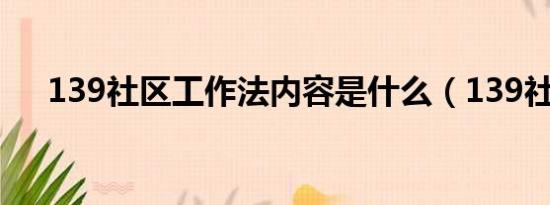 139社区工作法内容是什么（139社